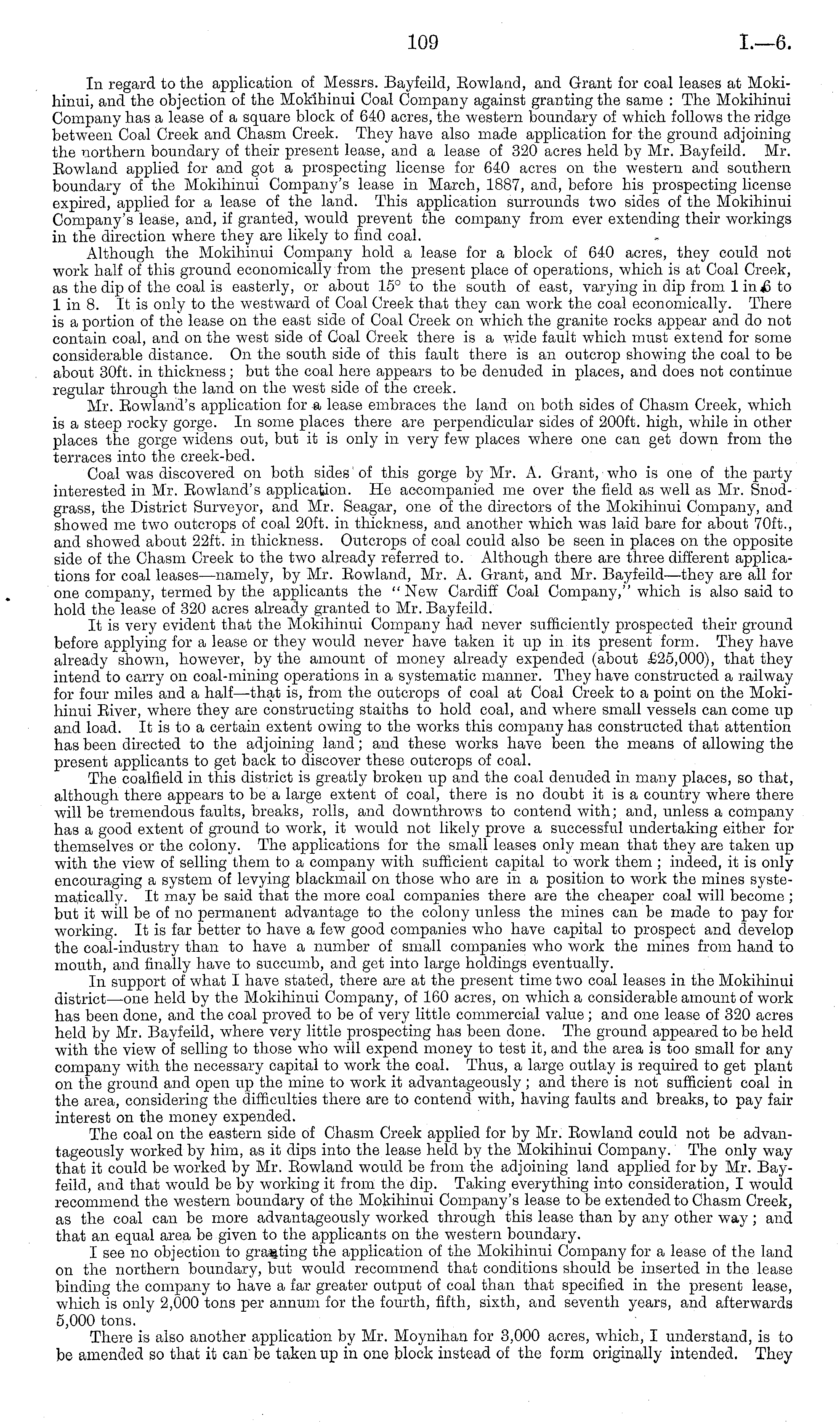 109

I.—6.

In regard to the application of Messrs. Bayfeild, Rowland, and Grant for coal leases at Mokihinui, and the objection of the Mokihinui Coal Company against granting the same : The Mokihinui Company has a lease of a square block of 640 acres, the western boundary of which follows the ridge between Coal Creek and Chasm Creek. They have also made application for the ground adjoining the northern boundary of their present lease, and a lease of 320 acres held by Mr. Bayfeild. Mr. Rowland applied for and got a prospecting license for 640 acres on the western and southern boundary of the Mokihinui Company's lease in March, 1887, and, before his prospecting license expired, applied for a lease of the land. This application surrounds two sides of the Mokihinui Company's lease, and, if granted, would prevent the company from ever extending their workings in the direction where they are likely to find coal.

Although the Mokihinui Company hold a lease for a block of 640 acres, they could not work half of this ground economically from the present place of operations, which is at Coal Creek, as the dip of the coal is easterly, or about 15° to the south of east, varying in dip from 1 in 6 to 1 in 8. It is only to the westward of Coal Creek that they can work the coal economically. There is a portion of the lease on the east side of Coal Creek on which the granite rocks appear and do not contain coal, and on the west side of Coal Creek there is a wide fault which must extend for some considerable distance. On the south side of this fault there is an outcrop showing the coal to be about 30ft. in thickness; but the coal here appears to be denuded in places, and does not continue regular through the land on the west side of the creek.

Mr. Rowland's application for a lease embraces the land on both sides of Chasm Creek, which is a steep rocky gorge. In some places there are perpendicular sides of 200ft. high, while in other places the gorge widens out, but it is only in very few places where one can get down from the terraces into the creek-bed.

Coal was discovered on both sides of this gorge by Mr. A. Grant, who is one of the party interested in Mr. Rowland's application. He accompanied me over the field as well as Mr. Snodgrass, the District Surveyor, and Mr. Seagar, one of the directors of the Mokihinui Company, and showed me two outcrops of coal 20ft. in thickness, and another which was laid bare for about 70ft., and showed about 22ft. in thickness. Outcrops of coal could also be seen in places on the opposite side of the Chasm Creek to the two already referred to. Although there are three different applications for coal leases—namely, by Mr. Rowland, Mr. A. Grant, and Mr. Bayfeild—they are all for one company, termed by the applicants the "New Cardiff Coal Company," which is also said to hold the lease of 320 acres already granted to Mr. Bayfeild.

It is very evident that the Mokihinui Company had never sufficiently prospected their ground before applying for a lease or they would never have taken it up in its present form. They have already shown, however, by the amount of money already expended (about £25,000), that they intend to carry on coal-mining operations in a systematic manner. They have constructed a railway for four miles and a half—that is, from the outcrops of coal at Coal Creek to a point on the Mokihinui River, where they are constructing staiths to hold coal, and where small vessels can come up and load. It is to a certain extent owing to the works this company has constructed that attention has been directed to the adjoining land; and these works have been the means of allowing the present applicants to get back to discover these outcrops of coal.

The coalfield in this district is greatly broken up and the coal denuded in many places, so that, although there appears to be a large extent of coal, there is no doubt it is a country where there will be tremendous faults, breaks, rolls, and downthrows to contend with; and, unless a company has a good extent of ground to work, it would not likely prove a successful undertaking either for themselves or the colony. The applications for the small leases only mean that they are taken up with the view of selling them to a company with sufficient capital to work them ; indeed, it is only encouraging a system of levying blackmail on those who are in a position to work the mines systematically. It may be said that the more coal companies there are the cheaper coal will become ; but it will be of no permanent advantage to the colony unless the mines can be made to pay for working. It is far better to have a few good companies who have capital to prospect and develop the coal-industry than to have a number of small companies who work the mines from hand to mouth, and finally have to succumb, and get into large holdings eventually.

In support of what I have stated, there are at the present time two coal leases in the Mokihinui district—one held by the Mokihinui Company, of 160 acres, on which a considerable amount of work has been done, and the coal proved to be of very little commercial value ; and one lease of 320 acres held by Mr. Bayfeild, where very little prospecting has been done. The ground appeared to be held with the view of selling to those who will expend money to test it, and the area is too small for any company with the necessary capital to work the coal. Thus, a large outlay is required to get plant on the ground and open up the mine to work it advantageously ; and there is not sufficient coal in the area, considering the difficulties there are to contend with, having faults and breaks, to pay fair interest on the money expended.

The coal on the eastern side of Chasm Creek applied for by Mr. Rowland could not be advantageously worked by him, as it dips into the lease held by the Mokihinui Company. The only way that it could be worked by Mr. Rowland would be from the adjoining land applied for by Mr. Bayfeild, and that would be by working it from the dip. Taking everything into consideration, I would recommend the western boundary of the Mokihinui Company's lease to be extended to Chasm Creek, as the coal can be more advantageously worked through this lease than by any other way ; and that an equal area be given to the applicants on the western boundary.

I see no objection to granting the application of the Mokihinui Company for a lease of the land on the northern boundary, but would recommend that conditions should be inserted in the lease binding the company to have a far greater output of coal than that specified in the present lease, which is only 2,000 tons per annum for the fourth, fifth, sixth, and seventh years, and afterwards 5,000 tons.

There is also another application by Mr. Moynihan for 3,000 acres, which, I understand, is to be amended so that it can be taken up in one block instead of the form originally intended. They